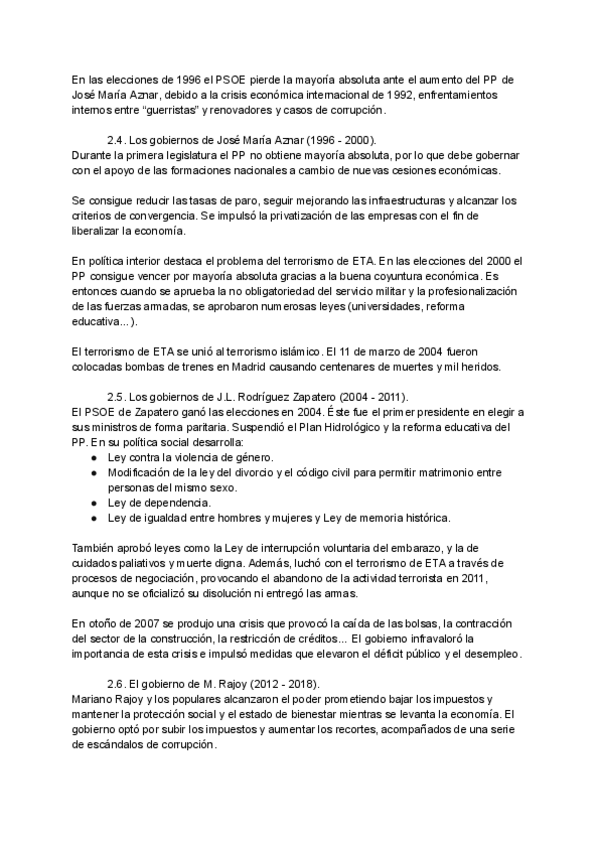 En las elecciones de 1996 el PSOE pierde la mayoría absoluta ante el aumento del PP de José María Aznar, debido a la crisis económica internacional de 1992, enfrentamientos internos entre “guerristas” y renovadores y casos de corrupción.

2.4. Los gobiernos de José María Aznar (1996 - 2000).
Durante la primera legislatura el PP no obtiene mayoría absoluta, por lo que debe gobernar con el apoyo de las formaciones nacionales a cambio de nuevas cesiones económicas.

Se consigue reducir las tasas de paro, seguir mejorando las infraestructuras y alcanzar los criterios de convergencia. Se impulsó la privatización de las empresas con el fin de liberalizar la economía.

En política interior destaca el problema del terrorismo de ETA. En las elecciones del 2000 el PP consigue vencer por mayoría absoluta gracias a la buena coyuntura económica. Es entonces cuando se aprueba la no obligatoriedad del servicio militar y la profesionalización de las fuerzas armadas, se aprobaron numerosas leyes (universidades, reforma educativa...).

El terrorismo de ETA se unió al terrorismo islámico. El 11 de marzo de 2004 fueron colocadas bombas de trenes en Madrid causando centenares de muertes y mil heridos.

2.5. Los gobiernos de J.L. Rodríguez Zapatero (2004 - 2011).
El PSOE de Zapatero ganó las elecciones en 2004. Éste fue el primer presidente en elegir a sus ministros de forma paritaria. Suspendió el Plan Hidrológico y la reforma educativa del PP. En su política social desarrolla:
● Ley contra la violencia de género.
● Modificación de la ley del divorcio y el código civil para permitir matrimonio entre personas del mismo sexo.
● Ley de dependencia.
● Ley de igualdad entre hombres y mujeres y Ley de memoria histórica.

También aprobó leyes como la Ley de interrupción voluntaria del embarazo, y la de cuidados paliativos y muerte digna. Además, luchó con el terrorismo de ETA a través de procesos de negociación, provocando el abandono de la actividad terrorista en 2011, aunque no se oficializó su disolución ni entregó las armas.

En otoño de 2007 se produjo una crisis que provocó la caída de las bolsas, la contracción del sector de la construcción, la restricción de créditos... El gobierno infravaloró la importancia de esta crisis e impulsó medidas que elevaron el déficit público y el desempleo.

2.6. El gobierno de M. Rajoy (2012 - 2018).
Mariano Rajoy y los populares alcanzaron el poder prometiendo bajar los impuestos y mantener la protección social y el estado de bienestar mientras se levanta la economía. El gobierno optó por subir los impuestos y aumentar los recortes, acompañados de una serie de escándalos de corrupción.